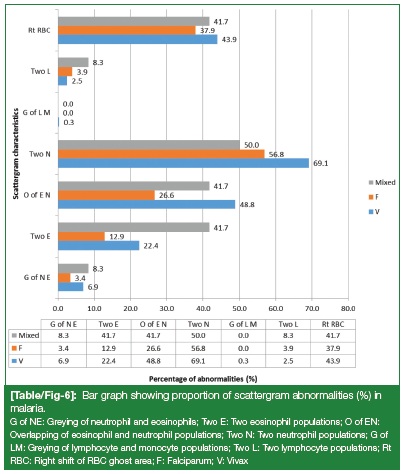 Scattergram characteristics

Rt RBC
41.7
37.9
43.9

Two L
8.3
3.9
2.5

G of L M
0.0
0.0
0.3

Two N
50.0
56.8
69.1

O of E N
41.7
26.6
48.8

Two E
41.7
12.9
22.4

G of N E
8.3
3.4
6.9

Mixed
F
V

0.0 10.0 20.0 30.0 40.0 50.0 60.0 70.0 80.0

| | G of N E | Two E | O of E N | Two N | G of L M | Two L | Rt RBC |
|---|---|---|---|---|---|---|---|
| Mixed | 8.3 | 41.7 | 41.7 | 50.0 | 0.0 | 8.3 | 41.7 |
| F | 3.4 | 12.9 | 26.6 | 56.8 | 0.0 | 3.9 | 37.9 |
| V | 6.9 | 22.4 | 48.8 | 69.1 | 0.3 | 2.5 | 43.9 |

Percentage of abnormalities (%)

[Table/Fig-6]: Bar graph showing proportion of scattergram abnormalities (%) in malaria.
G of NE: Greying of neutrophil and eosinophils; Two E: Two eosinophil populations; O of EN: Overlapping of eosinophil and neutrophil populations; Two N: Two neutrophil populations; G of LM: Greying of lymphocyte and monocyte populations; Two L: Two lymphocyte populations; Rt RBC: Right shift of RBC ghost area; F: Falciparum; V: Vivax